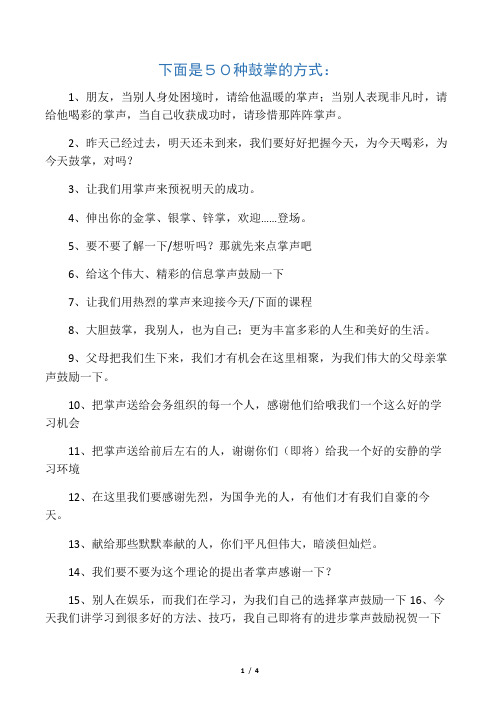 下面是５０种鼓掌的方式：

1、朋友，当别人身处困境时，请给他温暖的掌声；当别人表现非凡时，请给他喝彩的掌声，当自己收获成功时，请珍惜那阵阵掌声。

2、昨天已经过去，明天还未到来，我们要好好把握今天，为今天喝彩，为今天鼓掌，对吗？

3、让我们用掌声来预祝明天的成功。

4、伸出你的金掌、银掌、锌掌，欢迎……登场。

5、要不要了解一下/想听吗？那就先来点掌声吧

6、给这个伟大、精彩的信息掌声鼓励一下

7、让我们用热烈的掌声来迎接今天/下面的课程

8、大胆鼓掌，我别人，也为自己：更为丰富多彩的人生和美好的生活。

9、父母把我们生下来，我们才有机会在这里相聚，为我们伟大的父母亲掌声鼓励一下。

10、把掌声送给会务组织的每一个人，感谢他们给哦我们一个这么好的学习机会

11、把掌声送给前后左右的人，谢谢你们（即将）给我一个好的安静的学习环境

12、在这里我们要感谢先烈，为国争光的人，有他们才有我们自豪的今天。

13、献给那些默默奉献的人，你们平凡但伟大，暗淡但灿烂。

14、我们要不要为这个理论的提出者掌声感谢一下？

15、别人在娱乐，而我们在学习，为我们自己的选择掌声鼓励一下 16、今天我们讲学习到很多好的方法、技巧，我自己即将有的进步掌声鼓励祝贺一下

1 / 4